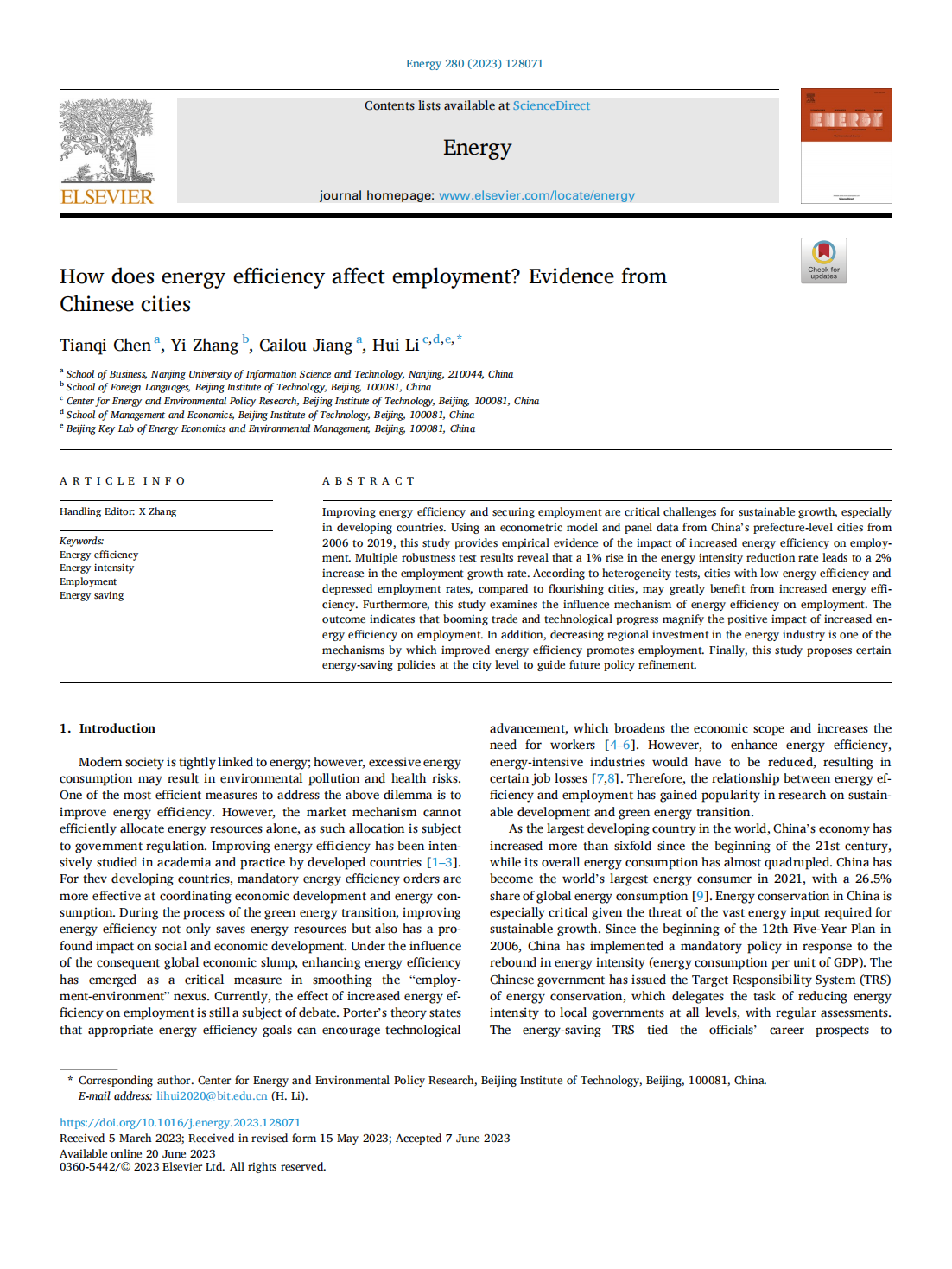 Energy 280 (2023) 128071

ELSEVIER

Contents lists available at ScienceDirect

Energy

journal homepage: www.elsevier.com/locate/energy

ENERGY

Check for updates

How does energy efficiency affect employment? Evidence from Chinese cities

Tianqi Chen $^{a}$, Yi Zhang $^{b}$, Cailou Jiang $^{a}$, Hui Li $^{c,d,e,*}$

$^{a}$ School of Business, Nanjing University of Information Science and Technology, Nanjing, 210044, China
$^{b}$ School of Foreign Languages, Beijing Institute of Technology, Beijing, 100081, China
$^{c}$ Center for Energy and Environmental Policy Research, Beijing Institute of Technology, Beijing, 100081, China
$^{d}$ School of Management and Economics, Beijing Institute of Technology, Beijing, 100081, China
$^{e}$ Beijing Key Lab of Energy Economics and Environmental Management, Beijing, 100081, China

ARTICLE INFO

Handling Editor: X Zhang

Keywords:
Energy efficiency
Energy intensity
Employment
Energy saving

ABSTRACT

Improving energy efficiency and securing employment are critical challenges for sustainable growth, especially in developing countries. Using an econometric model and panel data from China's prefecture-level cities from 2006 to 2019, this study provides empirical evidence of the impact of increased energy efficiency on employment. Multiple robustness test results reveal that a 1% rise in the energy intensity reduction rate leads to a 2% increase in the employment growth rate. According to heterogeneity tests, cities with low energy efficiency and depressed employment rates, compared to flourishing cities, may greatly benefit from increased energy efficiency. Furthermore, this study examines the influence mechanism of energy efficiency on employment. The outcome indicates that booming trade and technological progress magnify the positive impact of increased energy efficiency on employment. In addition, decreasing regional investment in the energy industry is one of the mechanisms by which improved energy efficiency promotes employment. Finally, this study proposes certain energy-saving policies at the city level to guide future policy refinement.

1. Introduction

Modern society is tightly linked to energy; however, excessive energy consumption may result in environmental pollution and health risks. One of the most efficient measures to address the above dilemma is to improve energy efficiency. However, the market mechanism cannot efficiently allocate energy resources alone, as such allocation is subject to government regulation. Improving energy efficiency has been intensively studied in academia and practice by developed countries [1–3]. For thev developing countries, mandatory energy efficiency orders are more effective at coordinating economic development and energy consumption. During the process of the green energy transition, improving energy efficiency not only saves energy resources but also has a profound impact on social and economic development. Under the influence of the consequent global economic slump, enhancing energy efficiency has emerged as a critical measure in smoothing the "employment-environment" nexus. Currently, the effect of increased energy efficiency on employment is still a subject of debate. Porter's theory states that appropriate energy efficiency goals can encourage technological advancement, which broadens the economic scope and increases the need for workers [4–6]. However, to enhance energy efficiency, energy-intensive industries would have to be reduced, resulting in certain job losses [7,8]. Therefore, the relationship between energy efficiency and employment has gained popularity in research on sustainable development and green energy transition.

As the largest developing country in the world, China's economy has increased more than sixfold since the beginning of the 21st century, while its overall energy consumption has almost quadrupled. China has become the world's largest energy consumer in 2021, with a 26.5% share of global energy consumption [9]. Energy conservation in China is especially critical given the threat of the vast energy input required for sustainable growth. Since the beginning of the 12th Five-Year Plan in 2006, China has implemented a mandatory policy in response to the rebound in energy intensity (energy consumption per unit of GDP). The Chinese government has issued the Target Responsibility System (TRS) of energy conservation, which delegates the task of reducing energy intensity to local governments at all levels, with regular assessments. The energy-saving TRS tied the officials' career prospects to

* Corresponding author. Center for Energy and Environmental Policy Research, Beijing Institute of Technology, Beijing, 100081, China.
E-mail address: lihui2020@bit.edu.cn (H. Li).

https://doi.org/10.1016/j.energy.2023.128071
Received 5 March 2023; Received in revised form 15 May 2023; Accepted 7 June 2023
Available online 20 June 2023
0360-5442/© 2023 Elsevier Ltd. All rights reserved.